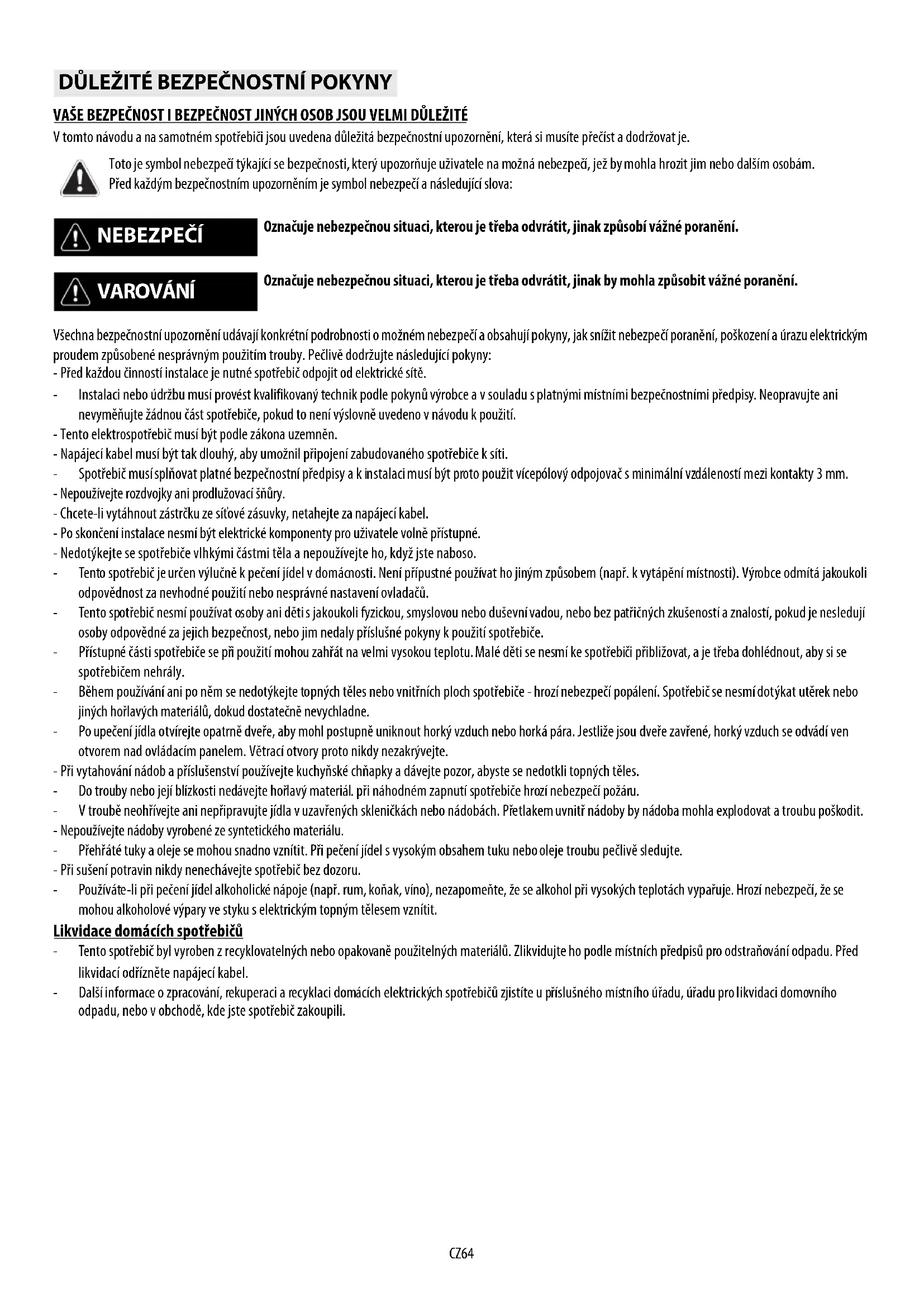 DŮLEŽITÉ BEZPEČNOSTNÍ POKYNY

VAŠE BEZPEČNOST I BEZPEČNOST JINÝCH OSOB JSOU VELMI DŮLEŽITÉ

V tomto návodu a na samotném spotřebiči jsou uvedena důležitá bezpečnostní upozornění, která si musíte přečíst a dodržovat je.

Toto je symbol nebezpečí týkající se bezpečnosti, který upozorňuje uživatele na možná nebezpečí, jež by mohla hrozit jim nebo dalším osobám. Před každým bezpečnostním upozorněním je symbol nebezpečí a následující slova:

NEBEZPEČÍ

Označuje nebezpečnou situaci, kterou je třeba odvrátit, jinak způsobí vážné poranění.

VAROVÁNÍ

Označuje nebezpečnou situaci, kterou je třeba odvrátit, jinak by mohla způsobit vážné poranění.

Všechna bezpečnostní upozornění udávají konkrétní podrobnosti o možném nebezpečí a obsahují pokyny, jak snížit nebezpečí poranění, poškození a úrazu elektrickým proudem způsobené nesprávným použitím trouby. Pečlivě dodržujte následující pokyny:
- Před každou činností instalace je nutné spotřebič odpojit od elektrické sítě.
- Instalaci nebo údržbu musí provést kvalifikovaný technik podle pokynů výrobce a v souladu s platnými místními bezpečnostními předpisy. Neopravujte ani nevyměňujte žádnou část spotřebiče, pokud to není výslovně uvedeno v návodu k použití.
- Tento elektrospotřebič musí být podle zákona uzemněn.
- Napájecí kabel musí být tak dlouhý, aby umožnil připojení zabudovaného spotřebiče k síti.
- Spotřebič musí splňovat platné bezpečnostní předpisy a k instalaci musí být proto použit vícepólový odpojovač s minimální vzdáleností mezi kontakty 3 mm.
- Nepoužívejte rozdvojky ani prodlužovací šňůry.
- Chcete-li vytáhnout zástrčku ze síťové zásuvky, netahejte za napájecí kabel.
- Po skončení instalace nesmí být elektrické komponenty pro uživatele volně přístupné.
- Nedotýkejte se spotřebiče vlhkými částmi těla a nepoužívejte ho, když jste naboso.
- Tento spotřebič je určen výlučně k pečení jídel v domácnosti. Není přípustné používat ho jiným způsobem (např. k vytápění místnosti). Výrobce odmítá jakoukoli odpovědnost za nevhodné použití nebo nesprávné nastavení ovladačů.
- Tento spotřebič nesmí používat osoby ani děti s jakoukoli fyzickou, smyslovou nebo duševní vadou, nebo bez patřičných zkušeností a znalostí, pokud je nesledují osoby odpovědné za jejich bezpečnost, nebo jim nedaly příslušné pokyny k použití spotřebiče.
- Přístupné části spotřebiče se při použití mohou zahřát na velmi vysokou teplotu. Malé děti se nesmí ke spotřebiči přibližovat, a je třeba dohlédnout, aby si se spotřebičem nehrály.
- Během používání ani po něm se nedotýkejte topných těles nebo vnitřních ploch spotřebiče - hrozí nebezpečí popálení. Spotřebič se nesmí dotýkat utěrek nebo jiných hořlavých materiálů, dokud dostatečně nevychladne.
- Po upečení jídla otvírejte opatrně dveře, aby mohl postupně uniknout horký vzduch nebo horká pára. Jestliže jsou dveře zavřené, horký vzduch se odvádí ven otvorem nad ovládacím panelem. Větrací otvory proto nikdy nezakrývejte.
- Při vytahování nádob a příslušenství používejte kuchyňské chňapky a dávejte pozor, abyste se nedotkli topných těles.
- Do trouby nebo její blízkosti nedávejte hořlavý materiál. při náhodném zapnutí spotřebiče hrozí nebezpečí požáru.
- V troubě neohřívejte ani nepřipravujte jídla v uzavřených skleničkách nebo nádobách. Přetlakem uvnitř nádoby by nádoba mohla explodovat a troubu poškodit.
- Nepoužívejte nádoby vyrobené ze syntetického materiálu.
- Přehřáté tuky a oleje se mohou snadno vznítit. Při pečení jídel s vysokým obsahem tuku nebo oleje troubu pečlivě sledujte.
- Při sušení potravin nikdy nenechávejte spotřebič bez dozoru.
- Používáte-li při pečení jídel alkoholické nápoje (např. rum, koňak, víno), nezapomeňte, že se alkohol při vysokých teplotách vypařuje. Hrozí nebezpečí, že se mohou alkoholové výpary ve styku s elektrickým topným tělesem vznítit.

Likvidace domácích spotřebičů
- Tento spotřebič byl vyroben z recyklovatelných nebo opakovaně použitelných materiálů. Zlikvidujte ho podle místních předpisů pro odstraňování odpadu. Před likvidací odřízněte napájecí kabel.
- Další informace o zpracování, rekuperaci a recyklaci domácích elektrických spotřebičů zjistíte u příslušného místního úřadu, úřadu pro likvidaci domovního odpadu, nebo v obchodě, kde jste spotřebič zakoupili.

CZ64